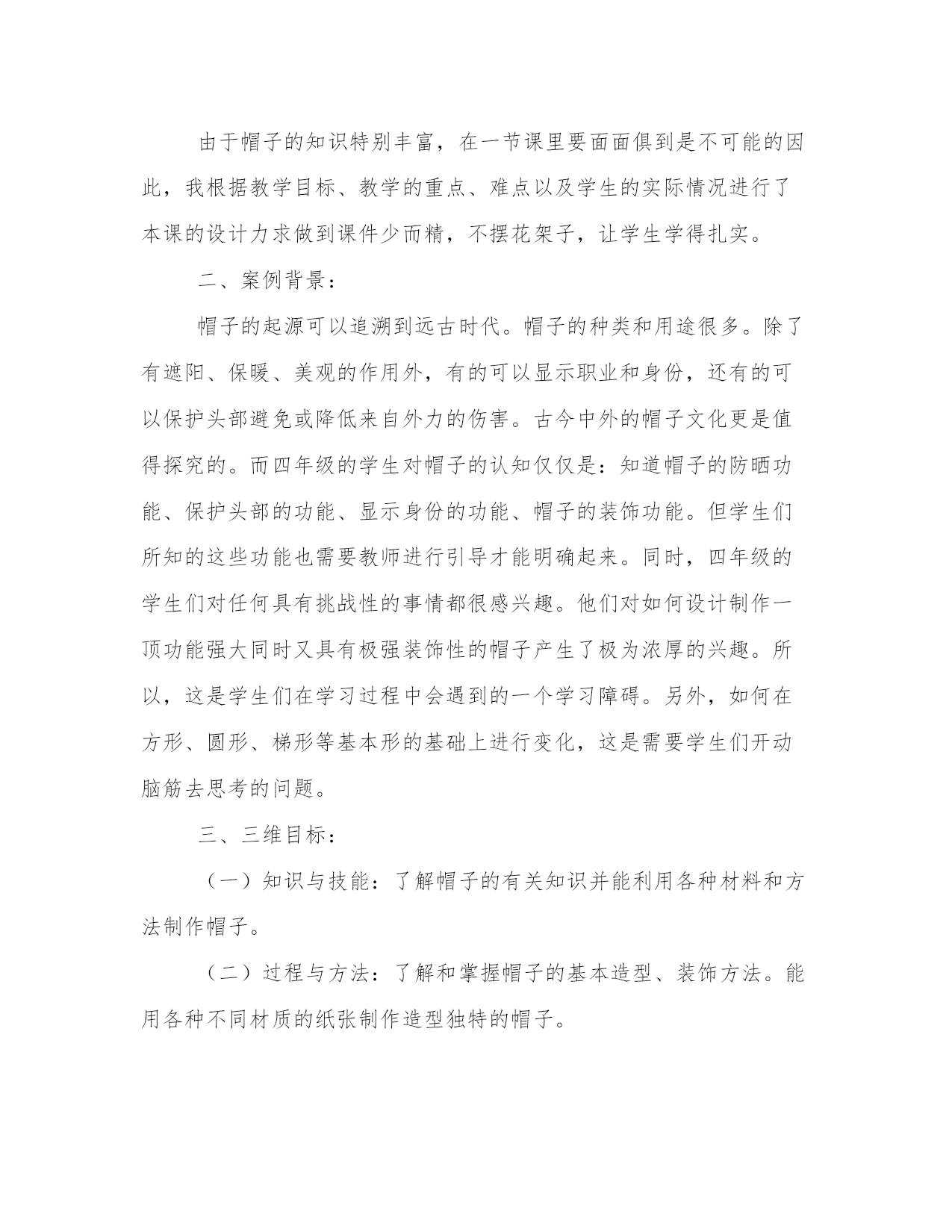 由于帽子的知识特别丰富，在一节课里要面面俱到是不可能的因此，我根据教学目标、教学的重点、难点以及学生的实际情况进行了本课的设计力求做到课件少而精，不摆花架子，让学生学得扎实。

二、案例背景：

帽子的起源可以追溯到远古时代。帽子的种类和用途很多。除了有遮阳、保暖、美观的作用外，有的可以显示职业和身份，还有的可以保护头部避免或降低来自外力的伤害。古今中外的帽子文化更是值得探究的。而四年级的学生对帽子的认知仅仅是：知道帽子的防晒功能、保护头部的功能、显示身份的功能、帽子的装饰功能。但学生们所知的这些功能也需要教师进行引导才能明确起来。同时，四年级的学生们对任何具有挑战性的事情都很感兴趣。他们对如何设计制作一顶功能强大同时又具有极强装饰性的帽子产生了极为浓厚的兴趣。所以，这是学生们在学习过程中会遇到的一个学习障碍。另外，如何在方形、圆形、梯形等基本形的基础上进行变化，这是需要学生们开动脑筋去思考的问题。

三、三维目标：

（一）知识与技能：了解帽子的有关知识并能利用各种材料和方法制作帽子。

（二）过程与方法：了解和掌握帽子的基本造型、装饰方法。能用各种不同材质的纸张制作造型独特的帽子。